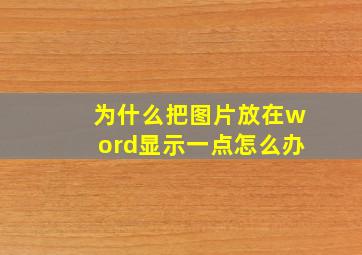 为什么把图片放在word显示一点怎么办